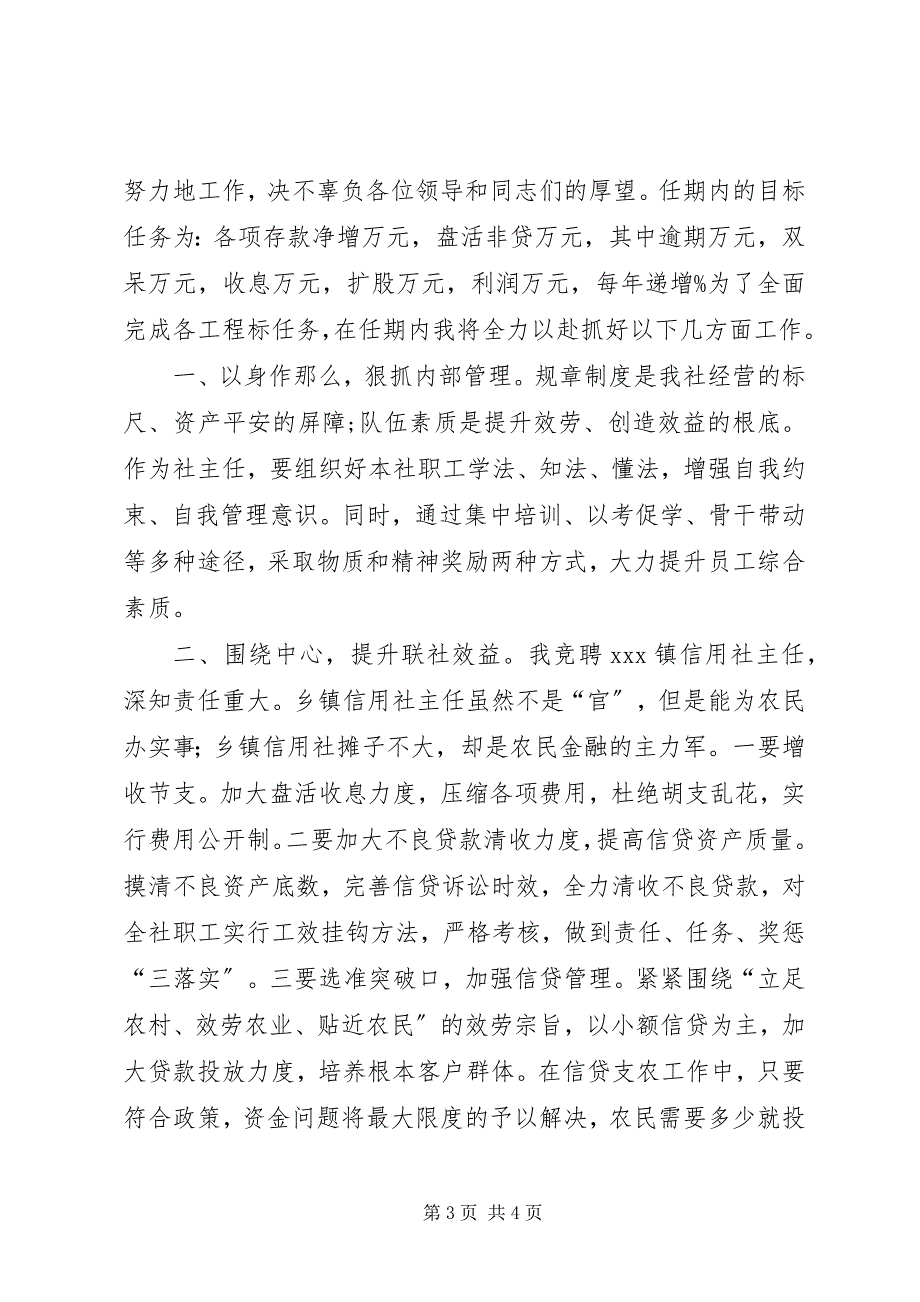 努力地工作，决不辜负各位领导和同志们的厚望。任期内的目标任务为：各项存款净增万元，盘活非贷万元，其中逾期万元，双呆万元，收息万元，扩股万元，利润万元，每年递增%为了全面完成各工程标任务，在任期内我将全力以赴抓好以下几方面工作。

一、以身作那么，狠抓内部管理。规章制度是我社经营的标尺、资产平安的屏障;队伍素质是提升效劳、创造效益的根底。作为社主任，要组织好本社职工学法、知法、懂法，增强自我约束、自我管理意识。同时，通过集中培训、以考促学、骨干带动等多种途径，采取物质和精神奖励两种方式，大力提升员工综合素质。

二、围绕中心，提升联社效益。我竞聘 xxx 镇信用社主任，深知责任重大。乡镇信用社主任虽然不是“官”，但是能为农民办实事；乡镇信用社摊子不大，却是农民金融的主力军。一要增收节支。加大盘活收息力度，压缩各项费用，杜绝胡支乱花，实行费用公开制。二要加大不良贷款清收力度，提高信贷资产质量。摸清不良资产底数，完善信贷诉讼时效，全力清收不良贷款，对全社职工实行工效挂钩方法，严格考核，做到责任、任务、奖惩“三落实”。三要选准突破口，加强信贷管理。紧紧围绕“立足农村、效劳农业、贴近农民”的效劳宗旨，以小额信贷为主，加大贷款投放力度，培养根本客户群体。在信贷支农工作中，只要符合政策，资金问题将最大限度的予以解决，农民需要多少就投

第 3 页 共 4 页